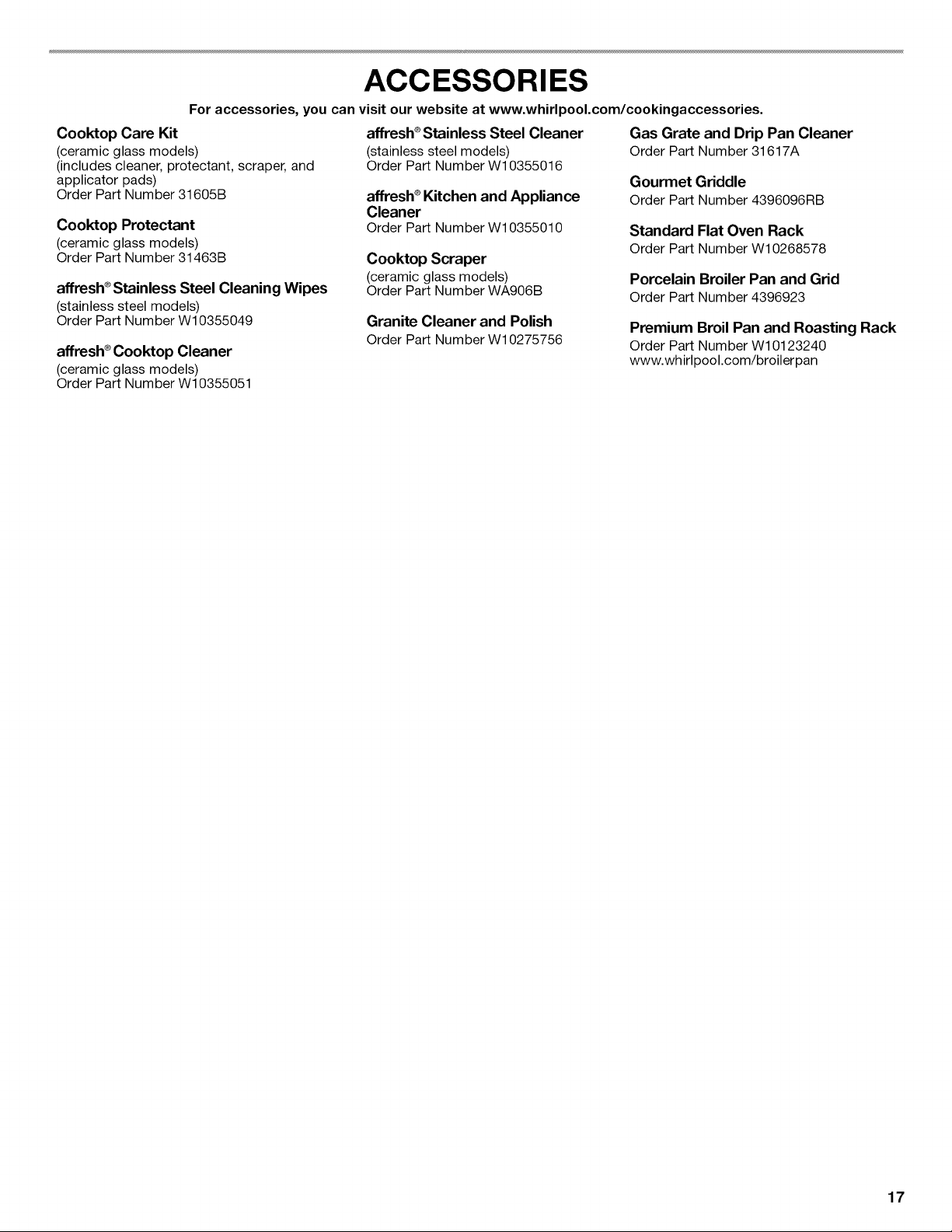 ACCESSORIES

For accessories, you can visit our website at www.whirlpool.com/cookingaccessories.

Cooktop Care Kit
(ceramic glass models)
(includes cleaner, protectant, scraper, and applicator pads)
Order Part Number 31605B

Cooktop Protectant
(ceramic glass models)
Order Part Number 31463B

affresh® Stainless Steel Cleaning Wipes
(stainless steel models)
Order Part Number W10355049

affresh® Cooktop Cleaner
(ceramic glass models)
Order Part Number W10355051

affresh® Stainless Steel Cleaner
(stainless steel models)
Order Part Number W10355016

affresh® Kitchen and Appliance Cleaner
Order Part Number W10355010

Cooktop Scraper
(ceramic glass models)
Order Part Number WA906B

Granite Cleaner and Polish
Order Part Number W10275756

Gas Grate and Drip Pan Cleaner
Order Part Number 31617A

Gourmet Griddle
Order Part Number 4396096RB

Standard Flat Oven Rack
Order Part Number W10268578

Porcelain Broiler Pan and Grid
Order Part Number 4396923

Premium Broil Pan and Roasting Rack
Order Part Number W10123240
www.whirlpool.com/broilerpan

17